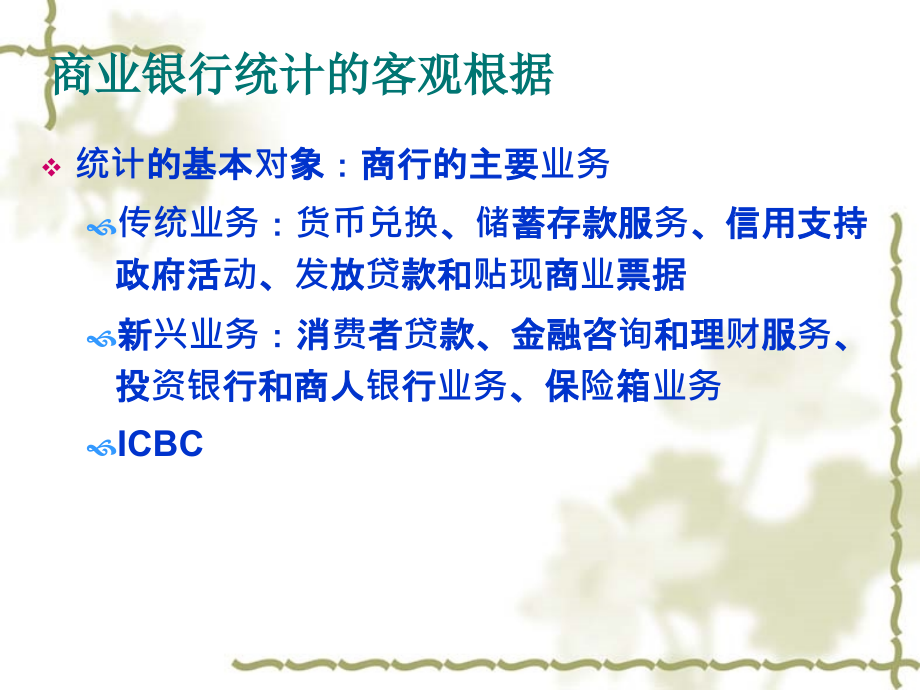 商业银行统计的客观根据

统计的基本对象：商行的主要业务

传统业务：货币兑换、储蓄存款服务、信用支持政府活动、发放贷款和贴现商业票据

新兴业务：消费者贷款、金融咨询和理财服务、投资银行和商人银行业务、保险箱业务

ICBC